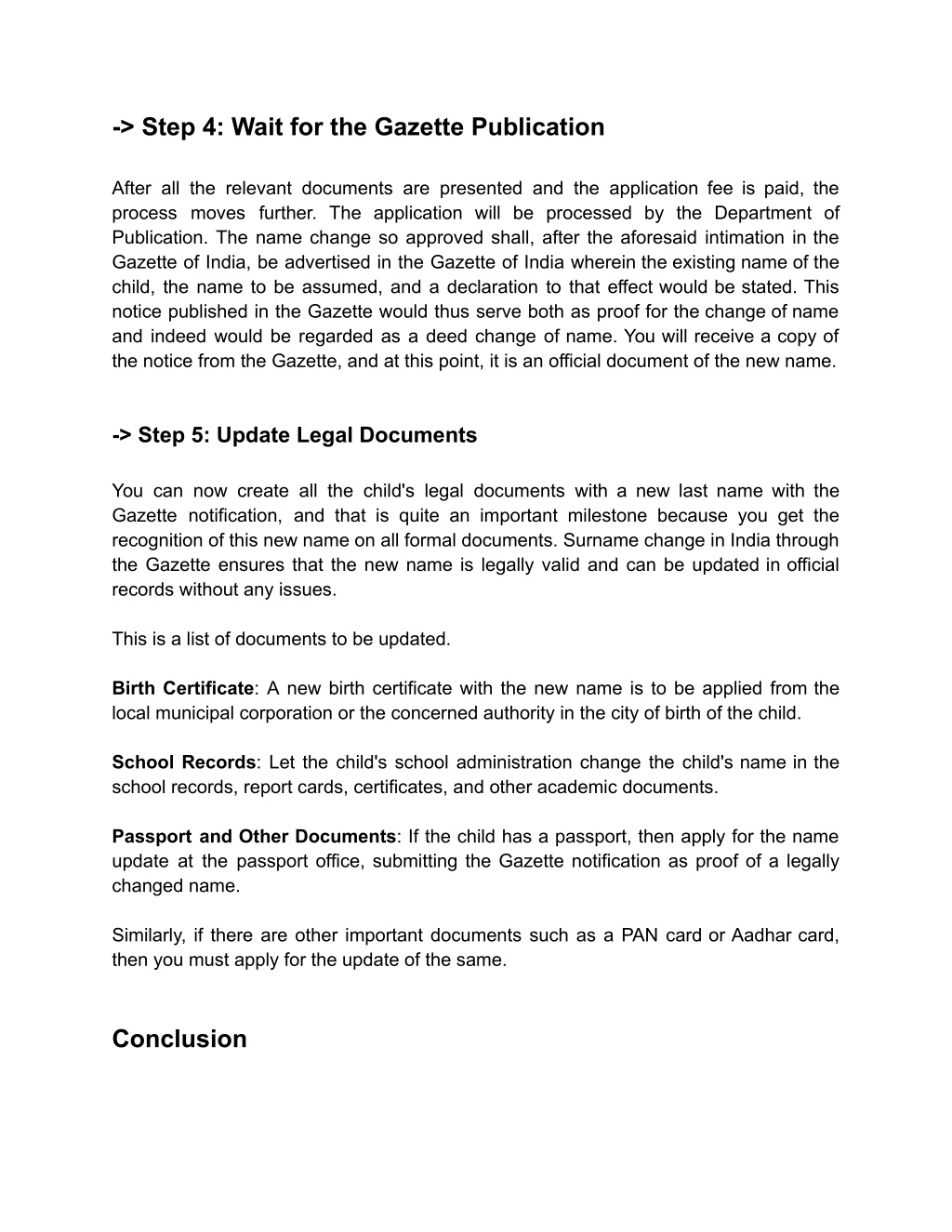 -> Step 4: Wait for the Gazette Publication

After all the relevant documents are presented and the application fee is paid, the process moves further. The application will be processed by the Department of Publication. The name change so approved shall, after the aforesaid intimation in the Gazette of India, be advertised in the Gazette of India wherein the existing name of the child, the name to be assumed, and a declaration to that effect would be stated. This notice published in the Gazette would thus serve both as proof for the change of name and indeed would be regarded as a deed change of name. You will receive a copy of the notice from the Gazette, and at this point, it is an official document of the new name.

-> Step 5: Update Legal Documents

You can now create all the child's legal documents with a new last name with the Gazette notification, and that is quite an important milestone because you get the recognition of this new name on all formal documents. Surname change in India through the Gazette ensures that the new name is legally valid and can be updated in official records without any issues.

This is a list of documents to be updated.

Birth Certificate: A new birth certificate with the new name is to be applied from the local municipal corporation or the concerned authority in the city of birth of the child.

School Records: Let the child's school administration change the child's name in the school records, report cards, certificates, and other academic documents.

Passport and Other Documents: If the child has a passport, then apply for the name update at the passport office, submitting the Gazette notification as proof of a legally changed name.

Similarly, if there are other important documents such as a PAN card or Aadhar card, then you must apply for the update of the same.

Conclusion